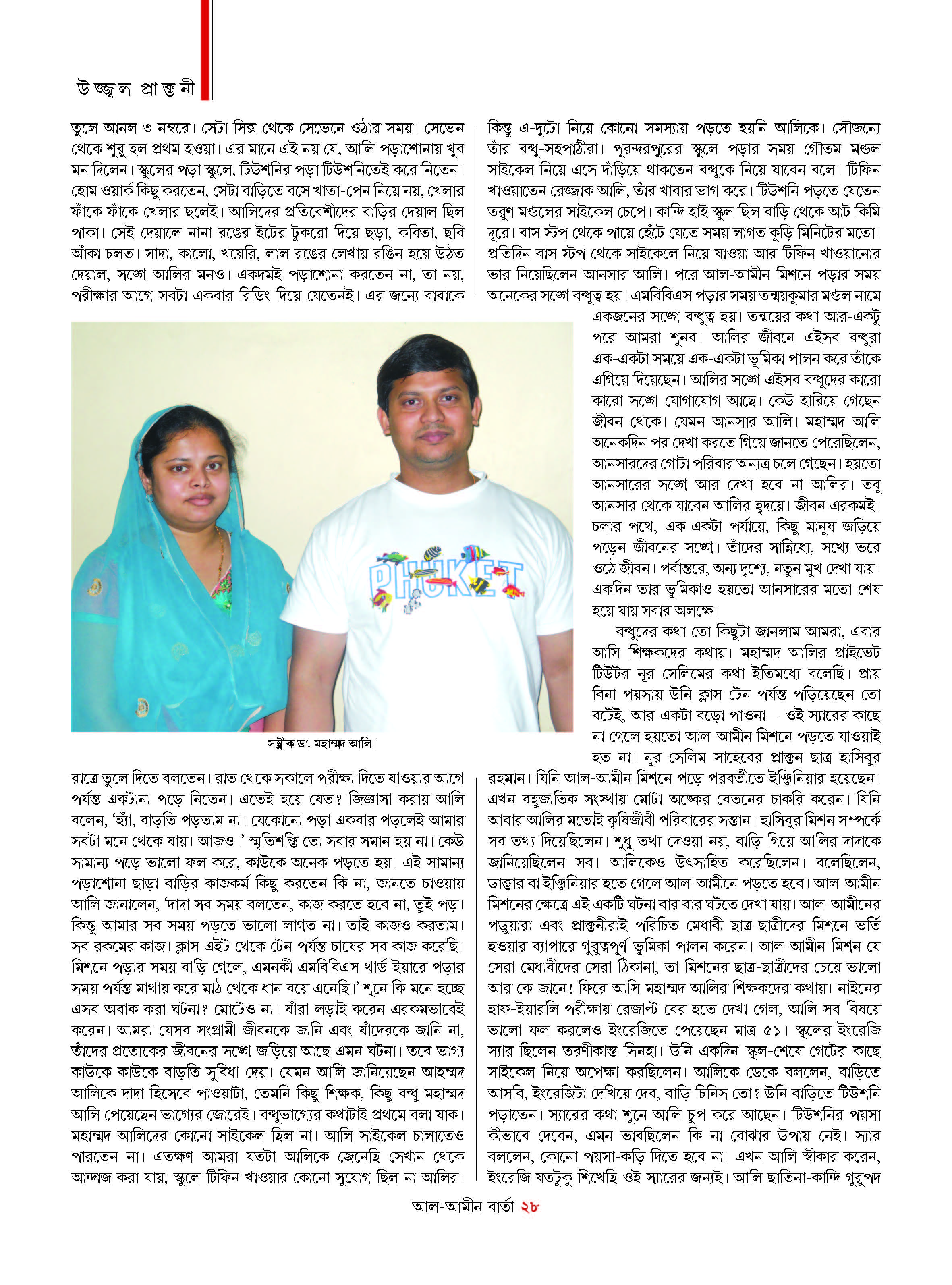 উজ্জ্বল প্রাক্তনী

তুলে আনল ৩ নম্বরে। সেটা সিক্স থেকে সেভেনে ওঠার সময়। সেভেন থেকে শুরু হল প্রথম হওয়া। এর মানে এই নয় যে, আলি পড়াশোনায় খুব মন দিলেন। স্কুলের পড়া স্কুলে, টিউশনির পড়া টিউশনিতেই করে নিতেন। হোম ওয়ার্ক কিছু করতেন, সেটা বাড়িতে বসে খাতা-পেন নিয়ে নয়, খেলার ফাঁকে ফাঁকে খেলার ছলেই। আলিদের প্রতিবেশীদের বাড়ির দেয়াল ছিল পাকা। সেই দেয়ালে নানা রঙের ইটের টুকরো দিয়ে ছড়া, কবিতা, ছবি আঁকা চলত। সাদা, কালো, খয়েরি, লাল রঙের লেখায় রঙিন হয়ে উঠত দেয়াল, সঙ্গে আলির মনও। একদমই পড়াশোনা করতেন না, তা নয়, পরীক্ষার আগে সবটা একবার রিডিং দিয়ে যেতেনই। এর জন্যে বাবাকে

সস্ত্রীক ডা. মহাম্মদ আলি।

রাত্রে তুলে দিতে বলতেন। রাত থেকে সকালে পরীক্ষা দিতে যাওয়ার আগে পর্যন্ত একটানা পড়ে নিতেন। এতেই হয়ে যেত? জিজ্ঞাসা করায় আলি বলেন, 'হ্যাঁ, বাড়তি পড়তাম না। যেকোনো পড়া একবার পড়লেই আমার সবটা মনে থেকে যায়। আজও।' স্মৃতিশক্তি তো সবার সমান হয় না। কেউ সামান্য পড়ে ভালো ফল করে, কাউকে অনেক পড়তে হয়। এই সামান্য পড়াশোনা ছাড়া বাড়ির কাজকর্ম কিছু করতেন কি না, জানতে চাওয়ায় আলি জানালেন, 'দাদা সব সময় বলতেন, কাজ করতে হবে না, তুই পড়। কিন্তু আমার সব সময় পড়তে ভালো লাগত না। তাই কাজও করতাম। সব রকমের কাজ। ক্লাস এইট থেকে টেন পর্যন্ত চাষের সব কাজ করেছি। মিশনে পড়ার সময় বাড়ি গেলে, এমনকী এমবিবিএস থার্ড ইয়ারে পড়ার সময় পর্যন্ত মাথায় করে মাঠ থেকে ধান বয়ে এনেছি।' শুনে কি মনে হচ্ছে এসব অবাক করা ঘটনা? মোটেও না। যাঁরা লড়াই করেন এরকমভাবেই করেন। আমরা যেসব সংগ্রামী জীবনকে জানি এবং যাঁদেরকে জানি না, তাঁদের প্রত্যেকের জীবনের সঙ্গে জড়িয়ে আছে এমন ঘটনা। তবে ভাগ্য কাউকে কাউকে বাড়তি সুবিধা দেয়। যেমন আলি জানিয়েছেন আহম্মদ আলিকে দাদা হিসেবে পাওয়াটা, তেমনি কিছু শিক্ষক, কিছু বন্ধু মহাম্মদ আলি পেয়েছেন ভাগ্যের জোরেই। বন্ধুভাগ্যের কথাটাই প্রথমে বলা যাক। মহাম্মদ আলিদের কোনো সাইকেল ছিল না। আলি সাইকেল চালাতেও পারতেন না। এতক্ষণ আমরা যতটা আলিকে জেনেছি সেখান থেকে আন্দাজ করা যায়, স্কুলে টিফিন খাওয়ার কোনো সুযোগ ছিল না আলির।

কিন্তু এ-দুটো নিয়ে কোনো সমস্যায় পড়তে হয়নি আলিকে। সৌজন্যে তাঁর বন্ধু-সহপাঠীরা। পুরন্দরপুরের স্কুলে পড়ার সময় গৌতম মণ্ডল সাইকেল নিয়ে এসে দাঁড়িয়ে থাকতেন বন্ধুকে নিয়ে যাবেন বলে। টিফিন খাওয়াতেন রেজ্জাক আলি, তাঁর খাবার ভাগ করে। টিউশনি পড়তে যেতেন তরুণ মণ্ডলের সাইকেল চেপে। কান্দি হাই স্কুল ছিল বাড়ি থেকে আট কিমি দূরে। বাস স্টপ থেকে পায়ে হেঁটে যেতে সময় লাগত কুড়ি মিনিটের মতো। প্রতিদিন বাস স্টপ থেকে সাইকেলে নিয়ে যাওয়া আর টিফিন খাওয়ানোর ভার নিয়েছিলেন আনসার আলি। পরে আল-আমীন মিশনে পড়ার সময় অনেকের সঙ্গে বন্ধুত্ব হয়। এমবিবিএস পড়ার সময় তন্ময়কুমার মণ্ডল নামে একজনের সঙ্গে বন্ধুত্ব হয়। তন্ময়ের কথা আর-একটু পরে আমরা শুনব। আলির জীবনে এইসব বন্ধুরা এক-একটা সময়ে এক-একটা ভূমিকা পালন করে তাঁকে এগিয়ে দিয়েছেন। আলির সঙ্গে এইসব বন্ধুদের কারো কারো সঙ্গে যোগাযোগ আছে। কেউ হারিয়ে গেছেন জীবন থেকে। যেমন আনসার আলি। মহাম্মদ আলি অনেকদিন পর দেখা করতে গিয়ে জানতে পেরেছিলেন, আনসারদের গোটা পরিবার অন্যত্র চলে গেছেন। হয়তো আনসারের সঙ্গে আর দেখা হবে না আলির। তবু আনসার থেকে যাবেন আলির হৃদয়ে। জীবন এরকমই। চলার পথে, এক-একটা পর্যায়ে, কিছু মানুষ জড়িয়ে পড়েন জীবনের সঙ্গে। তাঁদের সান্নিধ্যে, সখ্যে ভরে ওঠে জীবন। পর্বান্তরে, অন্য দৃশ্যে, নতুন মুখ দেখা যায়। একদিন তার ভূমিকাও হয়তো আনসারের মতো শেষ হয়ে যায় সবার অলক্ষে।

বন্ধুদের কথা তো কিছুটা জানলাম আমরা, এবার আসি শিক্ষকদের কথায়। মহাম্মদ আলির প্রাইভেট টিউটর নূর সেলিমের কথা ইতিমধ্যে বলেছি। প্রায় বিনা পয়সায় উনি ক্লাস টেন পর্যন্ত পড়িয়েছেন তো বটেই, আর-একটা বড়ো পাওনা— ওই স্যারের কাছে না গেলে হয়তো আল-আমীন মিশনে পড়তে যাওয়াই হত না। নূর সেলিম সাহেবের প্রাক্তন ছাত্র হাসিবুর রহমান। যিনি আল-আমীন মিশনে পড়ে পরবর্তীতে ইঞ্জিনিয়ার হয়েছেন। এখন বহুজাতিক সংস্থায় মোটা অঙ্কের বেতনের চাকরি করেন। যিনি আবার আলির মতোই কৃষিজীবী পরিবারের সন্তান। হাসিবুর মিশন সম্পর্কে সব তথ্য দিয়েছিলেন। শুধু তথ্য দেওয়া নয়, বাড়ি গিয়ে আলির দাদাকে জানিয়েছিলেন সব। আলিকেও উৎসাহিত করেছিলেন। বলেছিলেন, ডাক্তার বা ইঞ্জিনিয়ার হতে গেলে আল-আমীনে পড়তে হবে। আল-আমীন মিশনের ক্ষেত্রে এই একটি ঘটনা বার বার ঘটতে দেখা যায়। আল-আমীনের পড়ুয়ারা এবং প্রাক্তনীরাই পরিচিত মেধাবী ছাত্র-ছাত্রীদের মিশনে ভর্তি হওয়ার ব্যাপারে গুরুত্বপূর্ণ ভূমিকা পালন করেন। আল-আমীন মিশন যে সেরা মেধাবীদের সেরা ঠিকানা, তা মিশনের ছাত্র-ছাত্রীদের চেয়ে ভালো আর কে জানে! ফিরে আসি মহাম্মদ আলির শিক্ষকদের কথায়। নাইনের হাফ-ইয়ারলি পরীক্ষায় রেজাল্ট বের হতে দেখা গেল, আলি সব বিষয়ে ভালো ফল করলেও ইংরেজিতে পেয়েছেন মাত্র ৫১। স্কুলের ইংরেজি স্যার ছিলেন তরণীকান্ত সিনহা। উনি একদিন স্কুল-শেষে গেটের কাছে সাইকেল নিয়ে অপেক্ষা করছিলেন। আলিকে ডেকে বললেন, বাড়িতে আসবি, ইংরেজিটা দেখিয়ে দেব, বাড়ি চিনিস তো? উনি বাড়িতে টিউশনি পড়াতেন। স্যারের কথা শুনে আলি চুপ করে আছেন। টিউশনির পয়সা কীভাবে দেবেন, এমন ভাবছিলেন কি না বোঝার উপায় নেই। স্যার বললেন, কোনো পয়সা-কড়ি দিতে হবে না। এখন আলি স্বীকার করেন, ইংরেজি যতটুকু শিখেছি ওই স্যারের জন্যই। আলি ছাতিনা-কান্দি গুরুপদ

আল-আমীন বার্তা ২৮